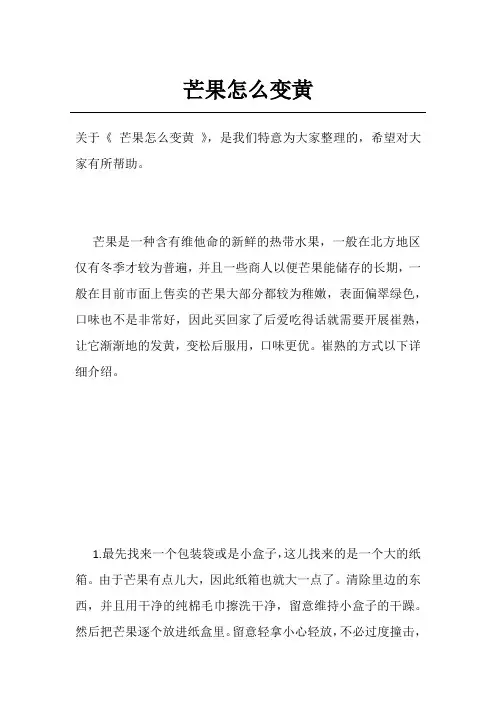 芒果怎么变黄

关于《 芒果怎么变黄 》，是我们特意为大家整理的，希望对大家有所帮助。

芒果是一种含有维他命的新鲜的热带水果，一般在北方地区仅有冬季才较为普遍，并且一些商人以便芒果能储存的长期，一般在目前市面上售卖的芒果大部分都较为稚嫩，表面偏翠绿色，口味也不是非常好，因此买回家了后爱吃得话就需要开展崔熟，让它渐渐地的发黄，变松后服用，口味更优。崔熟的方式以下详细介绍。

1.最先找来一个包装袋或是小盒子，这儿找来的是一个大的纸箱。由于芒果有点儿大，因此纸箱也就大一点了。清除里边的东西，并且用干净的纯棉毛巾擦洗干净，留意维持小盒子的干躁。然后把芒果逐个放进纸盒里。留意轻拿小心轻放，不必过度撞击，